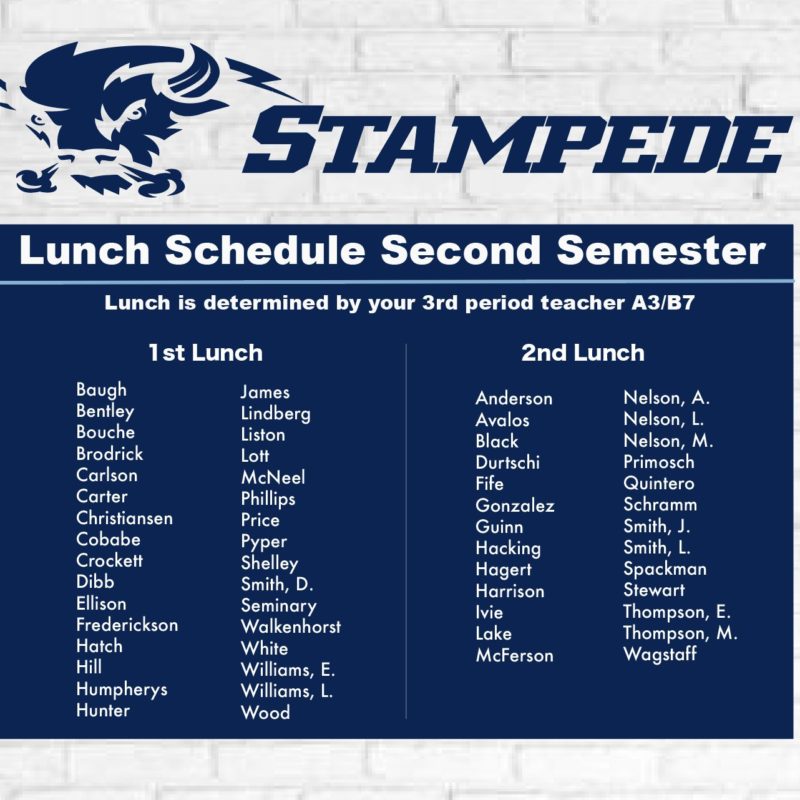 STAMPEDE

Lunch Schedule Second Semester

Lunch is determined by your 3rd period teacher A3/B7

1st Lunch

Baugh
Bentley
Bouche
Brodrick
Carlson
Carter
Christiansen
Cobabe
Crockett
Dibb
Ellison
Frederickson
Hatch
Hill
Humpherys
Hunter

James
Lindberg
Liston
Lott
McNeel
Phillips
Price
Pyper
Shelley
Smith, D.
Seminary
Walkenhorst
White
Williams, E.
Williams, L.
Wood

2nd Lunch

Anderson
Avalos
Black
Durtschi
Fife
Gonzalez
Guinn
Hacking
Hagert
Harrison
Ivie
Lake
McFerson

Nelson, A.
Nelson, L.
Nelson, M.
Primosch
Quintero
Schramm
Smith, J.
Smith, L.
Spackman
Stewart
Thompson, E.
Thompson, M.
Wagstaff